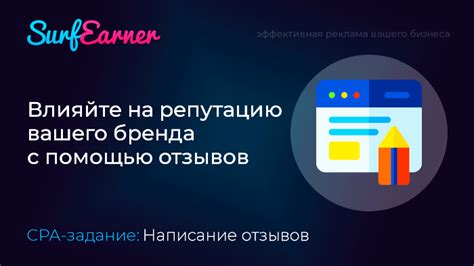 SurfEarner

эффективная реклама вашего бизнеса

Влияйте на репутацию вашего бренда с помощью отзывов

CPA-задание: Написание отзывов